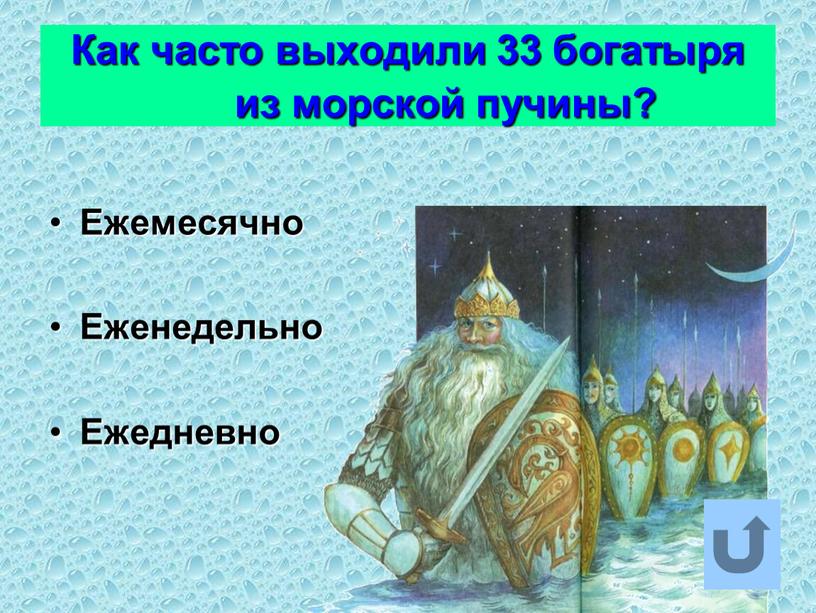 Как часто выходили 33 богатыря из морской пучины?

• Ежемесячно

• Еженедельно

• Ежедневно